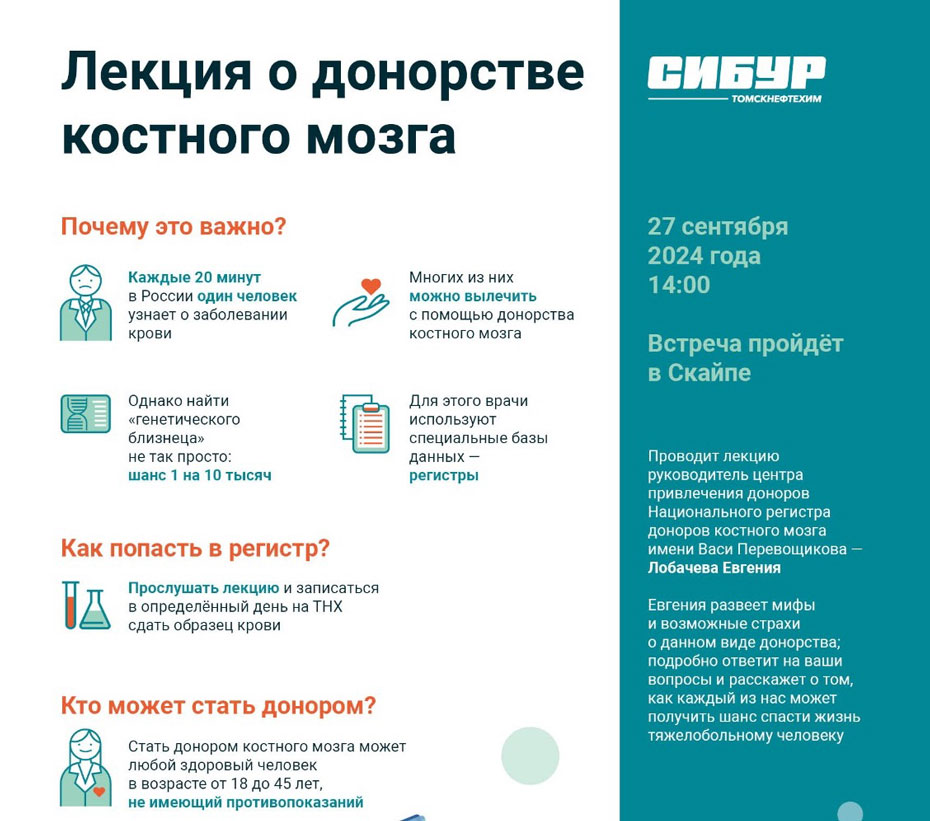 Лекция о донорстве костного мозга

Почему это важно?

Каждые 20 минут в России один человек узнает о заболевании крови

Многих из них можно вылечить с помощью донорства костного мозга

Однако найти «генетического близнеца» не так просто: шанс 1 на 10 тысяч

Для этого врачи используют специальные базы данных — регистры

Как попасть в регистр?

Прослушать лекцию и записаться в определённый день на ТНХ сдать образец крови

Кто может стать донором?

Стать донором костного мозга может любой здоровый человек в возрасте от 18 до 45 лет, не имеющий противопоказаний

СИБУР
ТОМСКНЕФТЕХИМ

27 сентября 2024 года 14:00

Встреча пройдёт в Скайпе

Проводит лекцию руководитель центра привлечения доноров Национального регистра доноров костного мозга имени Васи Перевощикова — Лобачева Евгения

Евгения развеет мифы и возможные страхи о данном виде донорства; подробно ответит на ваши вопросы и расскажет о том, как каждый из нас может получить шанс спасти жизнь тяжелобольному человеку